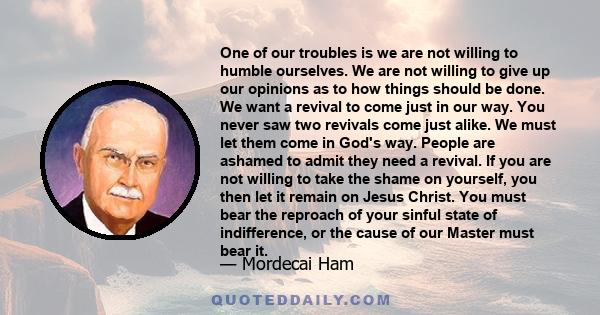 One of our troubles is we are not willing to humble ourselves. We are not willing to give up our opinions as to how things should be done. We want a revival to come just in our way. You never saw two revivals come just alike. We must let them come in God's way. People are ashamed to admit they need a revival. If you are not willing to take the shame on yourself, you then let it remain on Jesus Christ. You must bear the reproach of your sinful state of indifference, or the cause of our Master must bear it.

— Mordecai Ham

QUOTEDDAILY.COM